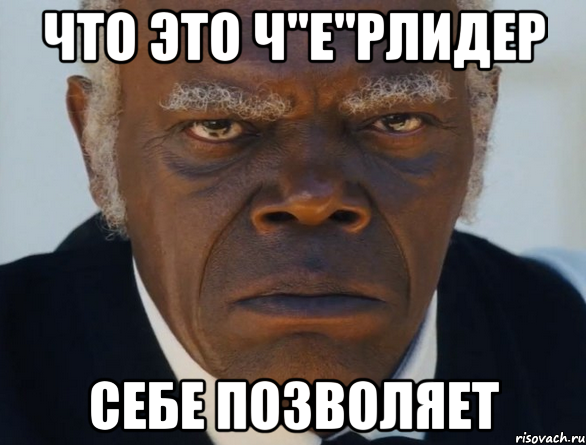 ЧТО ЭТО Ч"Е"РЛИДЕР

СЕБЕ ПОЗВОЛЯЕТ

risovach.ru